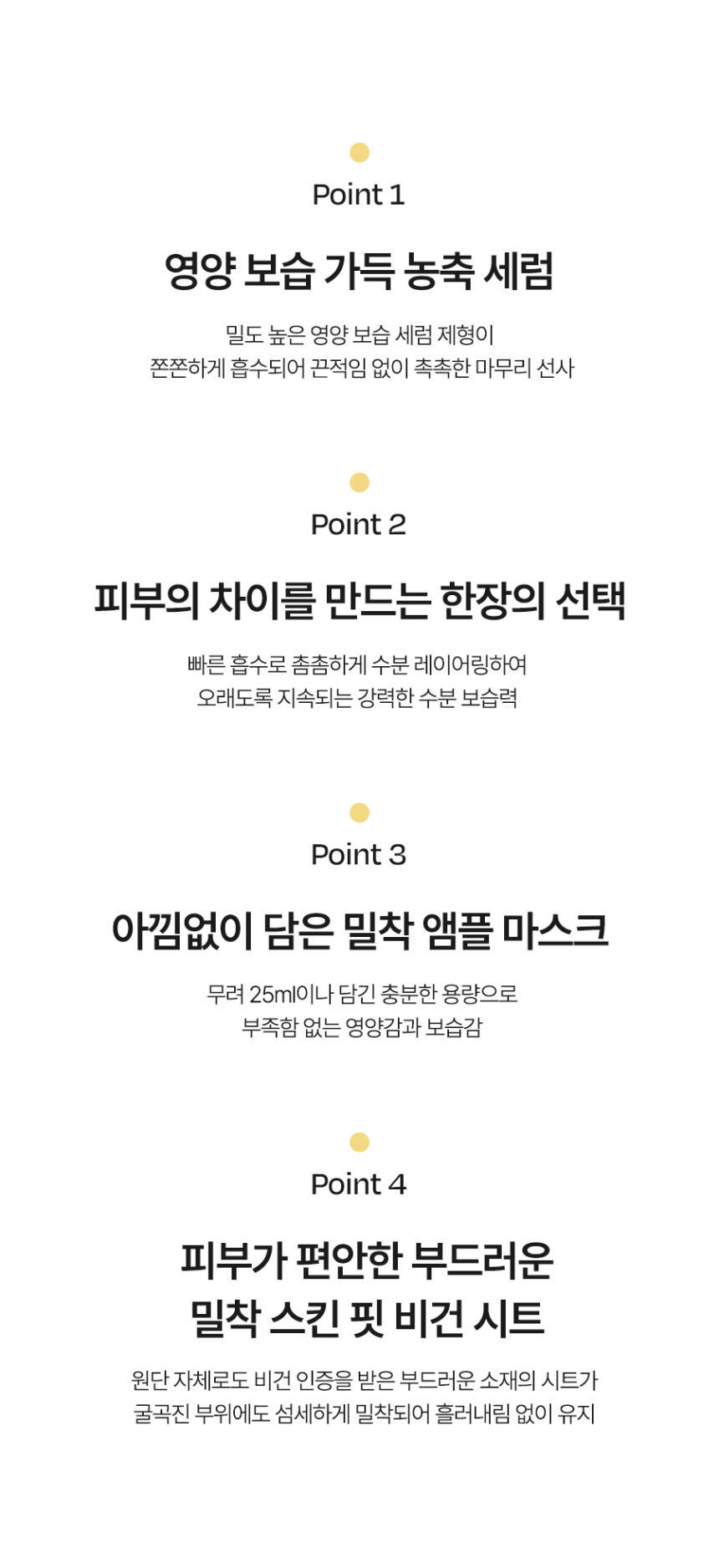 Point 1

영양 보습 가득 농축 세럼

밀도 높은 영양 보습 세럼 제형이
쫀쫀하게 흡수되어 끈적임 없이 촉촉한 마무리 선사

Point 2

피부의 차이를 만드는 한장의 선택

빠른 흡수로 촘촘하게 수분 레이어링하여
오래도록 지속되는 강력한 수분 보습력

Point 3

아낌없이 담은 밀착 앰플 마스크

무려 25ml이나 담긴 충분한 용량으로
부족함 없는 영양감과 보습감

Point 4

피부가 편안한 부드러운
밀착 스킨 핏 비건 시트

원단 자체로도 비건 인증을 받은 부드러운 소재의 시트가
굴곡진 부위에도 섬세하게 밀착되어 흘러내림 없이 유지